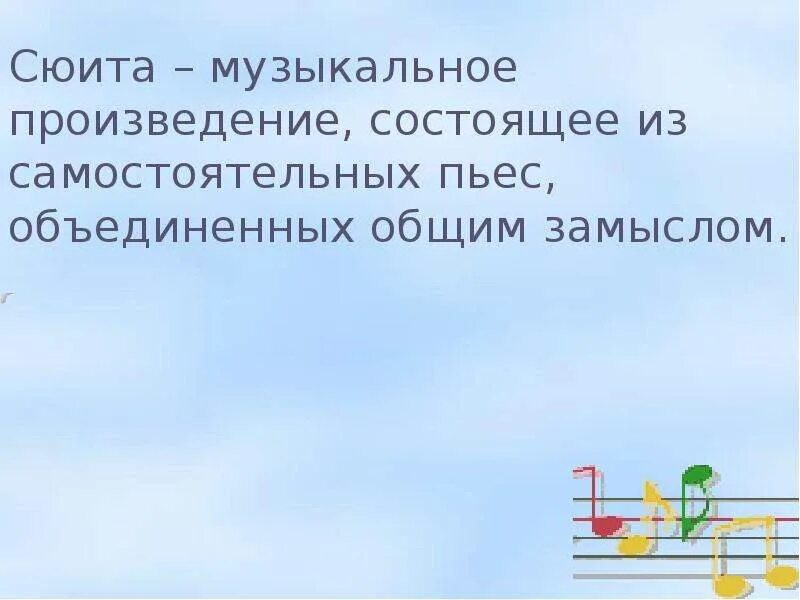 Сюита – музыкальное произведение, состоящее из самостоятельных пьес, объединенных общим замыслом.